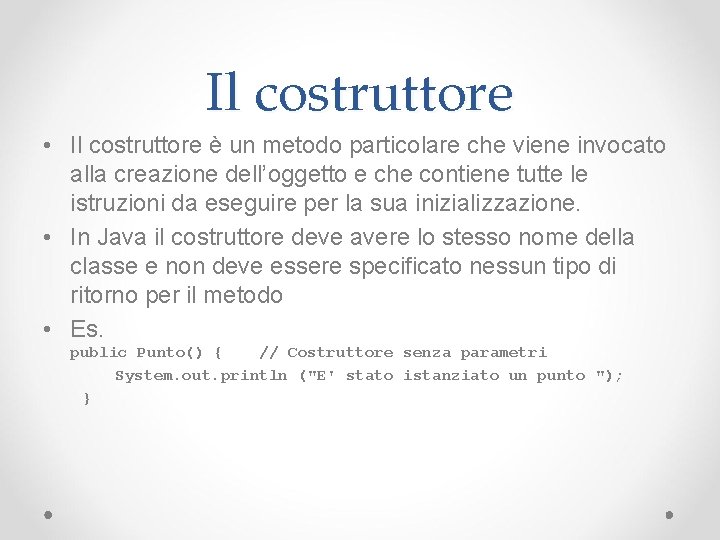 Il costruttore

• Il costruttore è un metodo particolare che viene invocato alla creazione dell'oggetto e che contiene tutte le istruzioni da eseguire per la sua inizializzazione.
• In Java il costruttore deve avere lo stesso nome della classe e non deve essere specificato nessun tipo di ritorno per il metodo
• Es.

public Punto() {    // Costruttore senza parametri
    System.out.println ("E' stato istanziato un punto ");
}